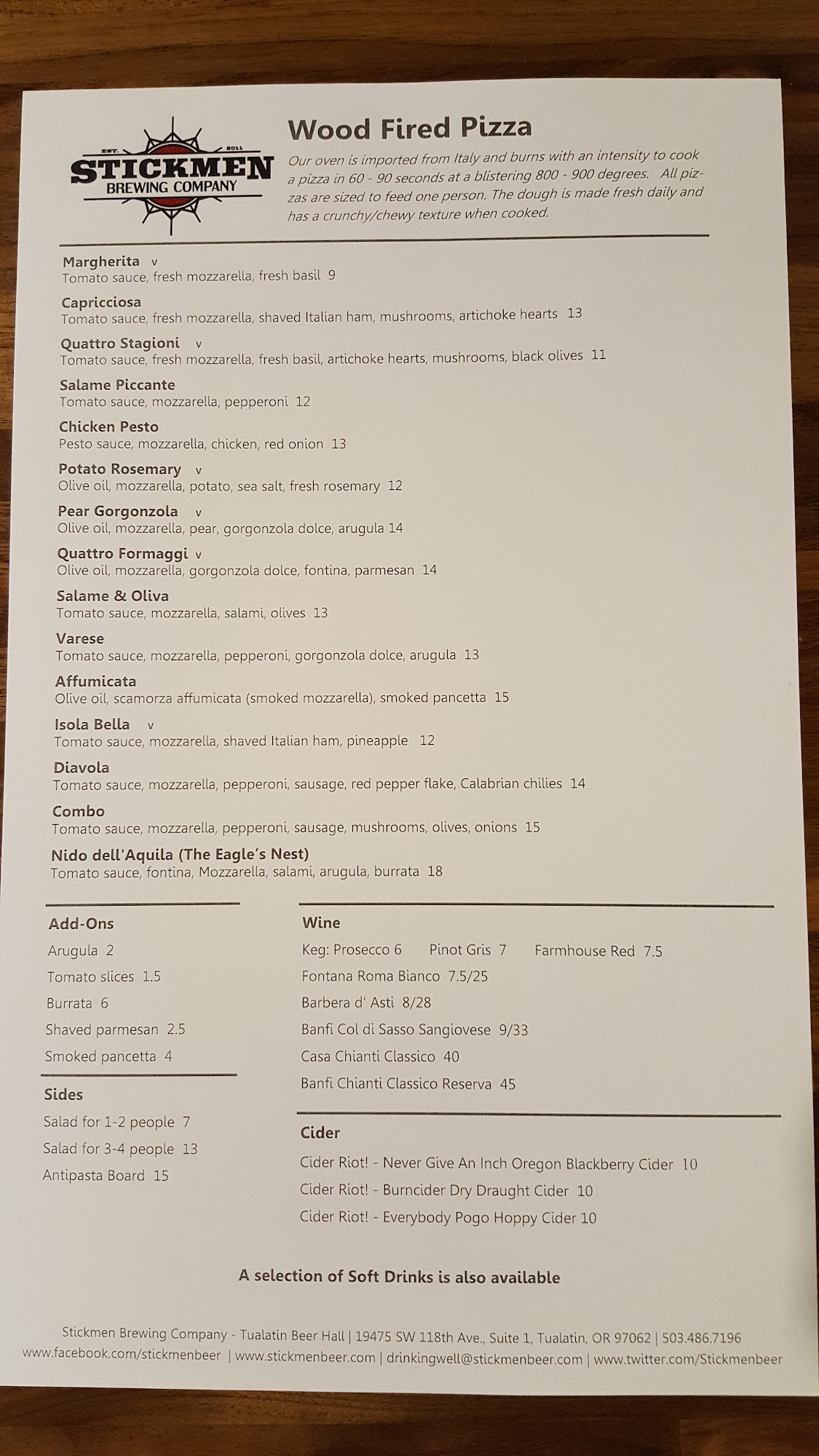 EST. 2011
STICKMEN
BREWING COMPANY

Wood Fired Pizza

Our oven is imported from Italy and burns with an intensity to cook a pizza in 60 - 90 seconds at a blistering 800 - 900 degrees. All pizzas are sized to feed one person. The dough is made fresh daily and has a crunchy/chewy texture when cooked.

Margherita v
Tomato sauce, fresh mozzarella, fresh basil 9

Capricciosa
Tomato sauce, fresh mozzarella, shaved Italian ham, mushrooms, artichoke hearts 13

Quattro Stagioni v
Tomato sauce, fresh mozzarella, fresh basil, artichoke hearts, mushrooms, black olives 11

Salame Piccante
Tomato sauce, mozzarella, pepperoni 12

Chicken Pesto
Pesto sauce, mozzarella, chicken, red onion 13

Potato Rosemary v
Olive oil, mozzarella, potato, sea salt, fresh rosemary 12

Pear Gorgonzola v
Olive oil, mozzarella, pear, gorgonzola dolce, arugula 14

Quattro Formaggi v
Olive oil, mozzarella, gorgonzola dolce, fontina, parmesan 14

Salame & Oliva
Tomato sauce, mozzarella, salami, olives 13

Varese
Tomato sauce, mozzarella, pepperoni, gorgonzola dolce, arugula 13

Affumicata
Olive oil, scamorza affumicata (smoked mozzarella), smoked pancetta 15

Isola Bella v
Tomato sauce, mozzarella, shaved Italian ham, pineapple 12

Diavola
Tomato sauce, mozzarella, pepperoni, sausage, red pepper flake, Calabrian chilies 14

Combo
Tomato sauce, mozzarella, pepperoni, sausage, mushrooms, olives, onions 15

Nido dell'Aquila (The Eagle's Nest)
Tomato sauce, fontina, Mozzarella, salami, arugula, burrata 18

Add-Ons
Arugula 2
Tomato slices 1.5
Burrata 6
Shaved parmesan 2.5
Smoked pancetta 4

Sides
Salad for 1-2 people 7
Salad for 3-4 people 13
Antipasta Board 15

Wine
Keg: Prosecco 6 Pinot Gris 7 Farmhouse Red 7.5
Fontana Roma Bianco 7.5/25
Barbera d' Asti 8/28
Banfi Col di Sasso Sangiovese 9/33
Casa Chianti Classico 40
Banfi Chianti Classico Reserva 45

Cider
Cider Riot! - Never Give An Inch Oregon Blackberry Cider 10
Cider Riot! - Burncider Dry Draught Cider 10
Cider Riot! - Everybody Pogo Hoppy Cider 10

A selection of Soft Drinks is also available

Stickmen Brewing Company - Tualatin Beer Hall | 19475 SW 118th Ave., Suite 1, Tualatin, OR 97062 | 503.486.7196
www.facebook.com/stickmenbeer | www.stickmenbeer.com | drinkingwell@stickmenbeer.com | www.twitter.com/Stickmenbeer